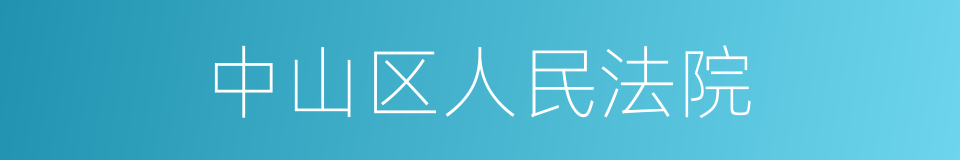 中山区人民法院